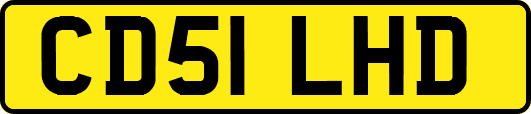 CD51 LHD